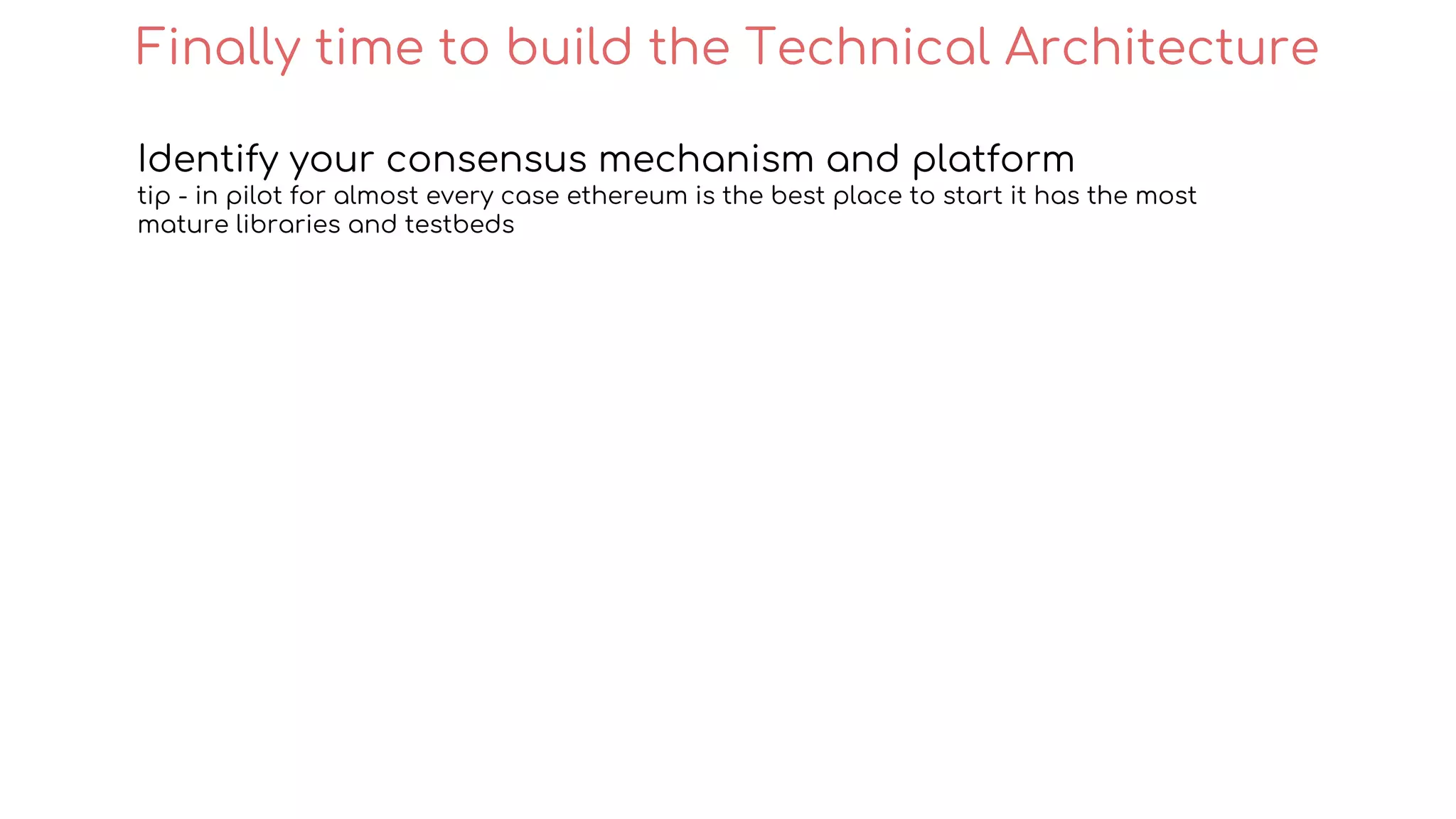 Finally time to build the Technical Architecture

Identify your consensus mechanism and platform
tip - in pilot for almost every case ethereum is the best place to start it has the most mature libraries and testbeds